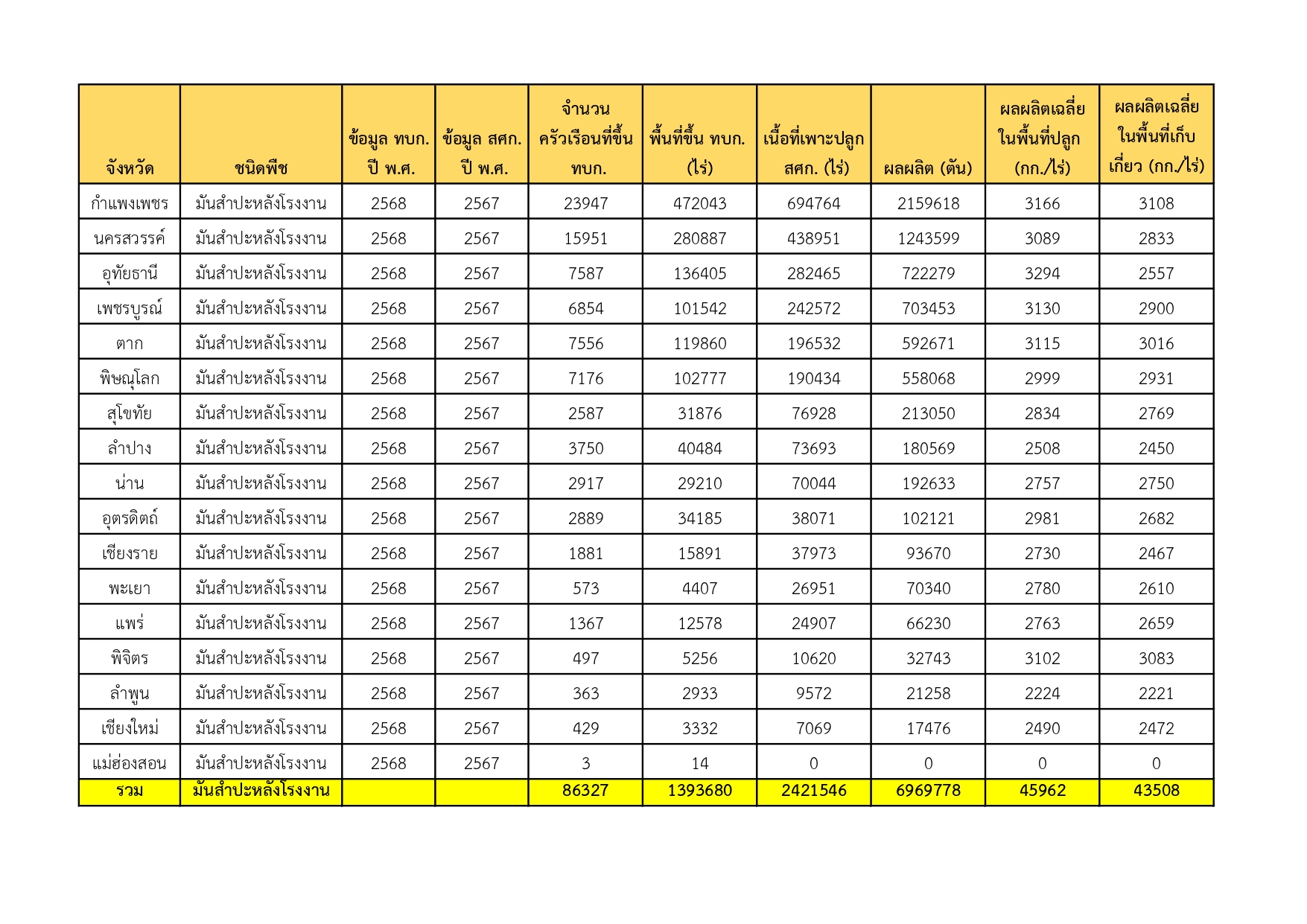 | จังหวัด | ชนิดพืช | ข้อมูล ทบก. ปี พ.ศ. | ข้อมูล สศก. ปี พ.ศ. | จำนวนครัวเรือนที่ขึ้น ทบก. | พื้นที่ขึ้น ทบก. (ไร่) | เนื้อที่เพาะปลูก สศก. (ไร่) | ผลผลิต (ตัน) | ผลผลิตเฉลี่ยในพื้นที่ปลูก (กก./ไร่) | ผลผลิตเฉลี่ยในพื้นที่เก็บเกี่ยว (กก./ไร่) |
|---|---|---|---|---|---|---|---|---|---|
| กำแพงเพชร | มันสำปะหลังโรงงาน | 2568 | 2567 | 23947 | 472043 | 694764 | 2159618 | 3166 | 3108 |
| นครสวรรค์ | มันสำปะหลังโรงงาน | 2568 | 2567 | 15951 | 280887 | 438951 | 1243599 | 3089 | 2833 |
| อุทัยธานี | มันสำปะหลังโรงงาน | 2568 | 2567 | 7587 | 136405 | 282465 | 722279 | 3294 | 2557 |
| เพชรบูรณ์ | มันสำปะหลังโรงงาน | 2568 | 2567 | 6854 | 101542 | 242572 | 703453 | 3130 | 2900 |
| ตาก | มันสำปะหลังโรงงาน | 2568 | 2567 | 7556 | 119860 | 196532 | 592671 | 3115 | 3016 |
| พิษณุโลก | มันสำปะหลังโรงงาน | 2568 | 2567 | 7176 | 102777 | 190434 | 558068 | 2999 | 2931 |
| สุโขทัย | มันสำปะหลังโรงงาน | 2568 | 2567 | 2587 | 31876 | 76928 | 213050 | 2834 | 2769 |
| ลำปาง | มันสำปะหลังโรงงาน | 2568 | 2567 | 3750 | 40484 | 73693 | 180569 | 2508 | 2450 |
| น่าน | มันสำปะหลังโรงงาน | 2568 | 2567 | 2917 | 29210 | 70044 | 192633 | 2757 | 2750 |
| อุตรดิตถ์ | มันสำปะหลังโรงงาน | 2568 | 2567 | 2889 | 34185 | 38071 | 102121 | 2981 | 2682 |
| เชียงราย | มันสำปะหลังโรงงาน | 2568 | 2567 | 1881 | 15891 | 37973 | 93670 | 2730 | 2467 |
| พะเยา | มันสำปะหลังโรงงาน | 2568 | 2567 | 573 | 4407 | 26951 | 70340 | 2780 | 2610 |
| แพร่ | มันสำปะหลังโรงงาน | 2568 | 2567 | 1367 | 12578 | 24907 | 66230 | 2763 | 2659 |
| พิจิตร | มันสำปะหลังโรงงาน | 2568 | 2567 | 497 | 5256 | 10620 | 32743 | 3102 | 3083 |
| ลำพูน | มันสำปะหลังโรงงาน | 2568 | 2567 | 363 | 2933 | 9572 | 21258 | 2224 | 2221 |
| เชียงใหม่ | มันสำปะหลังโรงงาน | 2568 | 2567 | 429 | 3332 | 7069 | 17476 | 2490 | 2472 |
| แม่ฮ่องสอน | มันสำปะหลังโรงงาน | 2568 | 2567 | 3 | 14 | 0 | 0 | 0 | 0 |
| รวม | มันสำปะหลังโรงงาน | | | 86327 | 1393680 | 2421546 | 6969778 | 45962 | 43508 |